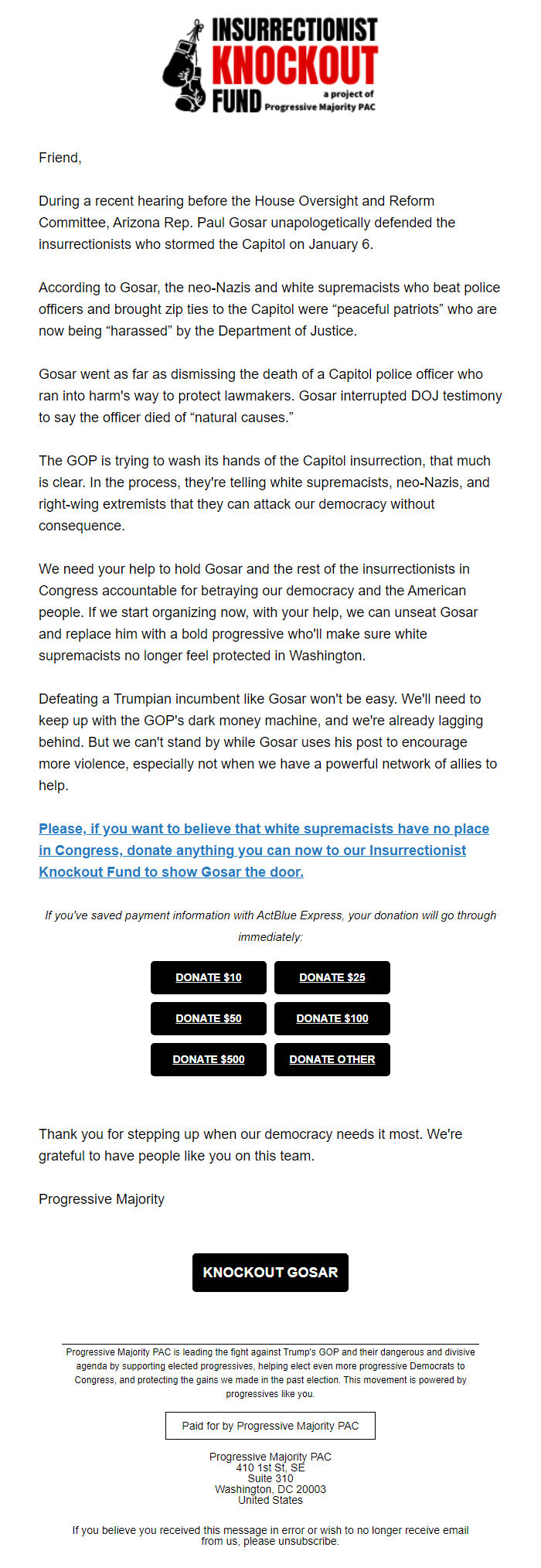 INSURRECTIONIST KNOCKOUT FUND a project of Progressive Majority PAC

Friend,

During a recent hearing before the House Oversight and Reform Committee, Arizona Rep. Paul Gosar unapologetically defended the insurrectionists who stormed the Capitol on January 6.

According to Gosar, the neo-Nazis and white supremacists who beat police officers and brought zip ties to the Capitol were “peaceful patriots” who are now being “harassed” by the Department of Justice.

Gosar went as far as dismissing the death of a Capitol police officer who ran into harm's way to protect lawmakers. Gosar interrupted DOJ testimony to say the officer died of “natural causes.”

The GOP is trying to wash its hands of the Capitol insurrection, that much is clear. In the process, they're telling white supremacists, neo-Nazis, and right-wing extremists that they can attack our democracy without consequence.

We need your help to hold Gosar and the rest of the insurrectionists in Congress accountable for betraying our democracy and the American people. If we start organizing now, with your help, we can unseat Gosar and replace him with a bold progressive who'll make sure white supremacists no longer feel protected in Washington.

Defeating a Trumpian incumbent like Gosar won't be easy. We'll need to keep up with the GOP's dark money machine, and we're already lagging behind. But we can't stand by while Gosar uses his post to encourage more violence, especially not when we have a powerful network of allies to help.

Please, if you want to believe that white supremacists have no place in Congress, donate anything you can now to our Insurrectionist Knockout Fund to show Gosar the door.

If you've saved payment information with ActBlue Express, your donation will go through immediately:

DONATE $10
DONATE $25
DONATE $50
DONATE $100
DONATE $500
DONATE OTHER

Thank you for stepping up when our democracy needs it most. We're grateful to have people like you on this team.

Progressive Majority

KNOCKOUT GOSAR

Progressive Majority PAC is leading the fight against Trump's GOP and their dangerous and divisive agenda by supporting elected progressives, helping elect even more progressive Democrats to Congress, and protecting the gains we made in the past election. This movement is powered by progressives like you.

Paid for by Progressive Majority PAC

Progressive Majority PAC
410 1st St, SE
Suite 310
Washington, DC 20003
United States

If you believe you received this message in error or wish to no longer receive email from us, please unsubscribe.